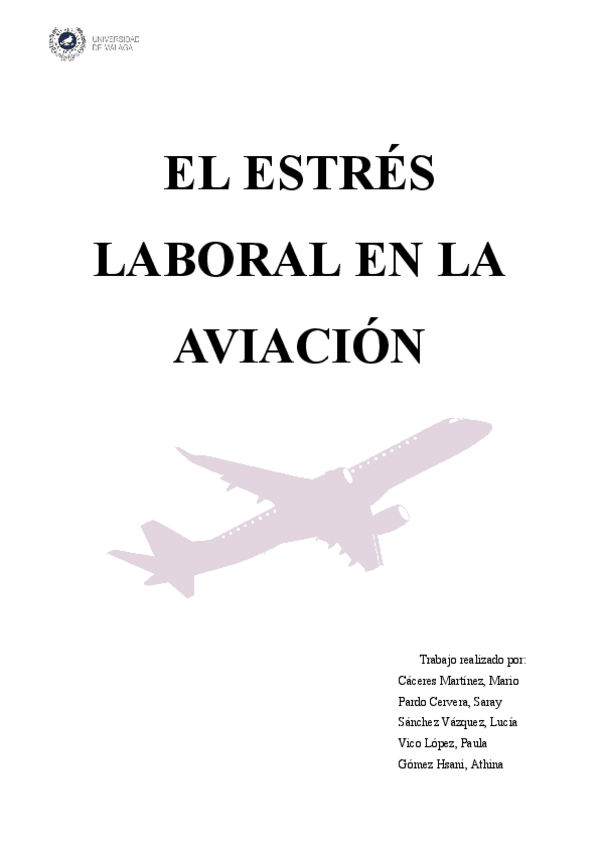 UNIVERSIDAD
DE MÁLAGA

EL ESTRÉS LABORAL EN LA AVIACIÓN

Trabajo realizado por:
Cáceres Martínez, Mario
Pardo Cervera, Saray
Sánchez Vázquez, Lucía
Vico López, Paula
Gómez Hsani, Athina